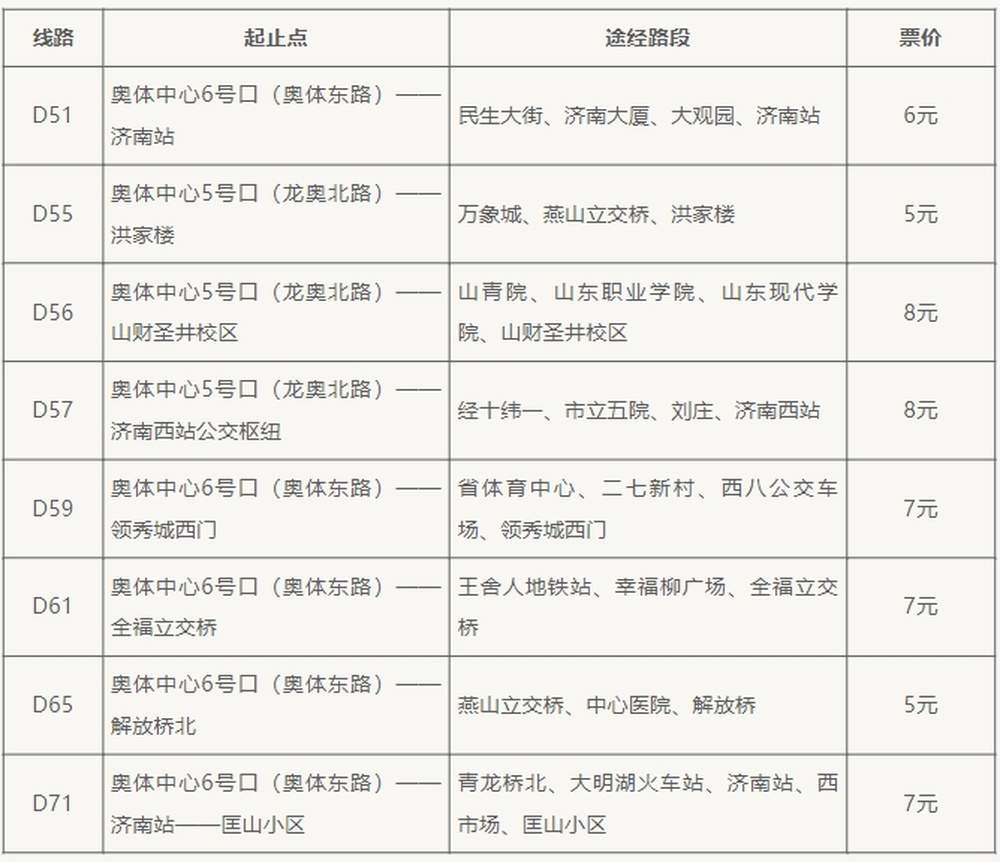 | 线路 | 起止点 | 途经路段 | 票价 |
|---|---|---|---|
| D51 | 奥体中心6号口（奥体东路）——济南站 | 民生大街、济南大厦、大观园、济南站 | 6元 |
| D55 | 奥体中心5号口（龙奥北路）——洪家楼 | 万象城、燕山立交桥、洪家楼 | 5元 |
| D56 | 奥体中心5号口（龙奥北路）——山财圣井校区 | 山青院、山东职业学院、山东现代学院、山财圣井校区 | 8元 |
| D57 | 奥体中心5号口（龙奥北路）——济南西站公交枢纽 | 经十纬一、市立五院、刘庄、济南西站 | 8元 |
| D59 | 奥体中心6号口（奥体东路）——领秀城西门 | 省体育中心、二七新村、西八公交车场、领秀城西门 | 7元 |
| D61 | 奥体中心6号口（奥体东路）——全福立交桥 | 王舍人地铁站、幸福柳广场、全福立交桥 | 7元 |
| D65 | 奥体中心6号口（奥体东路）——解放桥北 | 燕山立交桥、中心医院、解放桥 | 5元 |
| D71 | 奥体中心6号口（奥体东路）——济南站——匡山小区 | 青龙桥北、大明湖火车站、济南站、西市场、匡山小区 | 7元 |